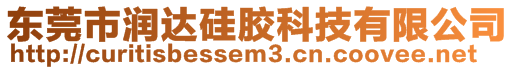 东莞市润达硅胶科技有限公司
http://curitisbessem3.cn.coovee.net